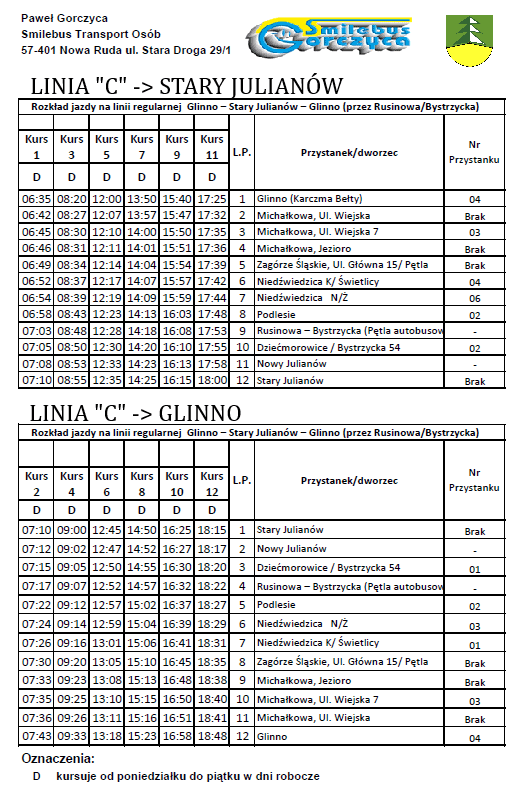 Paweł Gorczyca
Smilebus Transport Osób
57-401 Nowa Ruda ul. Stara Droga 29/1

Smilebus Gorczyca

LINIA "C" -> STARY JULIANÓW

Rozkład jazdy na linii regularnej Glinno – Stary Julianów – Glinno (przez Rusinowa/Bystrzycka)

| Kurs 1 | Kurs 3 | Kurs 5 | Kurs 7 | Kurs 9 | Kurs 11 | L.P. | Przystanek/dworzec | Nr Przystanku |
|---|---|---|---|---|---|---|---|---|
| D | D | D | D | D | D | | | |
| 06:35 | 08:20 | 12:00 | 13:50 | 15:40 | 17:25 | 1 | Glinno (Karczma Bełty) | 04 |
| 06:42 | 08:27 | 12:07 | 13:57 | 15:47 | 17:32 | 2 | Michałkowa, Ul. Wiejska | Brak |
| 06:45 | 08:30 | 12:10 | 14:00 | 15:50 | 17:35 | 3 | Michałkowa, Ul. Wiejska 7 | 03 |
| 06:46 | 08:31 | 12:11 | 14:01 | 15:51 | 17:36 | 4 | Michałkowa, Jezioro | Brak |
| 06:49 | 08:34 | 12:14 | 14:04 | 15:54 | 17:39 | 5 | Zagórze Śląskie, Ul. Główna 15/ Pętla | Brak |
| 06:52 | 08:37 | 12:17 | 14:07 | 15:57 | 17:42 | 6 | Niedźwiedzica K/ Świetlicy | 04 |
| 06:54 | 08:39 | 12:19 | 14:09 | 15:59 | 17:44 | 7 | Niedźwiedzica N/Ż | 06 |
| 06:58 | 08:43 | 12:23 | 14:13 | 16:03 | 17:48 | 8 | Podlesie | 02 |
| 07:03 | 08:48 | 12:28 | 14:18 | 16:08 | 17:53 | 9 | Rusinowa – Bystrzycka (Pętla autobusow | - |
| 07:05 | 08:50 | 12:30 | 14:20 | 16:10 | 17:55 | 10 | Dziećmorowice / Bystrzycka 54 | 02 |
| 07:08 | 08:53 | 12:33 | 14:23 | 16:13 | 17:58 | 11 | Nowy Julianów | - |
| 07:10 | 08:55 | 12:35 | 14:25 | 16:15 | 18:00 | 12 | Stary Julianów | Brak |

LINIA "C" -> GLINNO

Rozkład jazdy na linii regularnej Glinno – Stary Julianów – Glinno (przez Rusinowa/Bystrzycka)

| Kurs 2 | Kurs 4 | Kurs 6 | Kurs 8 | Kurs 10 | Kurs 12 | L.P. | Przystanek/dworzec | Nr Przystanku |
|---|---|---|---|---|---|---|---|---|
| D | D | D | D | D | D | | | |
| 07:10 | 09:00 | 12:45 | 14:50 | 16:25 | 18:15 | 1 | Stary Julianów | Brak |
| 07:12 | 09:02 | 12:47 | 14:52 | 16:27 | 18:17 | 2 | Nowy Julianów | - |
| 07:15 | 09:05 | 12:50 | 14:55 | 16:30 | 18:20 | 3 | Dziećmorowice / Bystrzycka 54 | 01 |
| 07:17 | 09:07 | 12:52 | 14:57 | 16:32 | 18:22 | 4 | Rusinowa – Bystrzycka (Pętla autobusow | - |
| 07:22 | 09:12 | 12:57 | 15:02 | 16:37 | 18:27 | 5 | Podlesie | 02 |
| 07:24 | 09:14 | 12:59 | 15:04 | 16:39 | 18:29 | 6 | Niedźwiedzica N/Ż | 03 |
| 07:26 | 09:16 | 13:01 | 15:06 | 16:41 | 18:31 | 7 | Niedźwiedzica K/ Świetlicy | 01 |
| 07:30 | 09:20 | 13:05 | 15:10 | 16:45 | 18:35 | 8 | Zagórze Śląskie, Ul. Główna 15/ Pętla | Brak |
| 07:33 | 09:23 | 13:08 | 15:13 | 16:48 | 18:38 | 9 | Michałkowa, Jezioro | Brak |
| 07:35 | 09:25 | 13:10 | 15:15 | 16:50 | 18:40 | 10 | Michałkowa, Ul. Wiejska 7 | 03 |
| 07:36 | 09:26 | 13:11 | 15:16 | 16:51 | 18:41 | 11 | Michałkowa, Ul. Wiejska | Brak |
| 07:43 | 09:33 | 13:18 | 15:23 | 16:58 | 18:48 | 12 | Glinno | 04 |

Oznaczenia:
D kursuje od poniedziałku do piątku w dni robocze